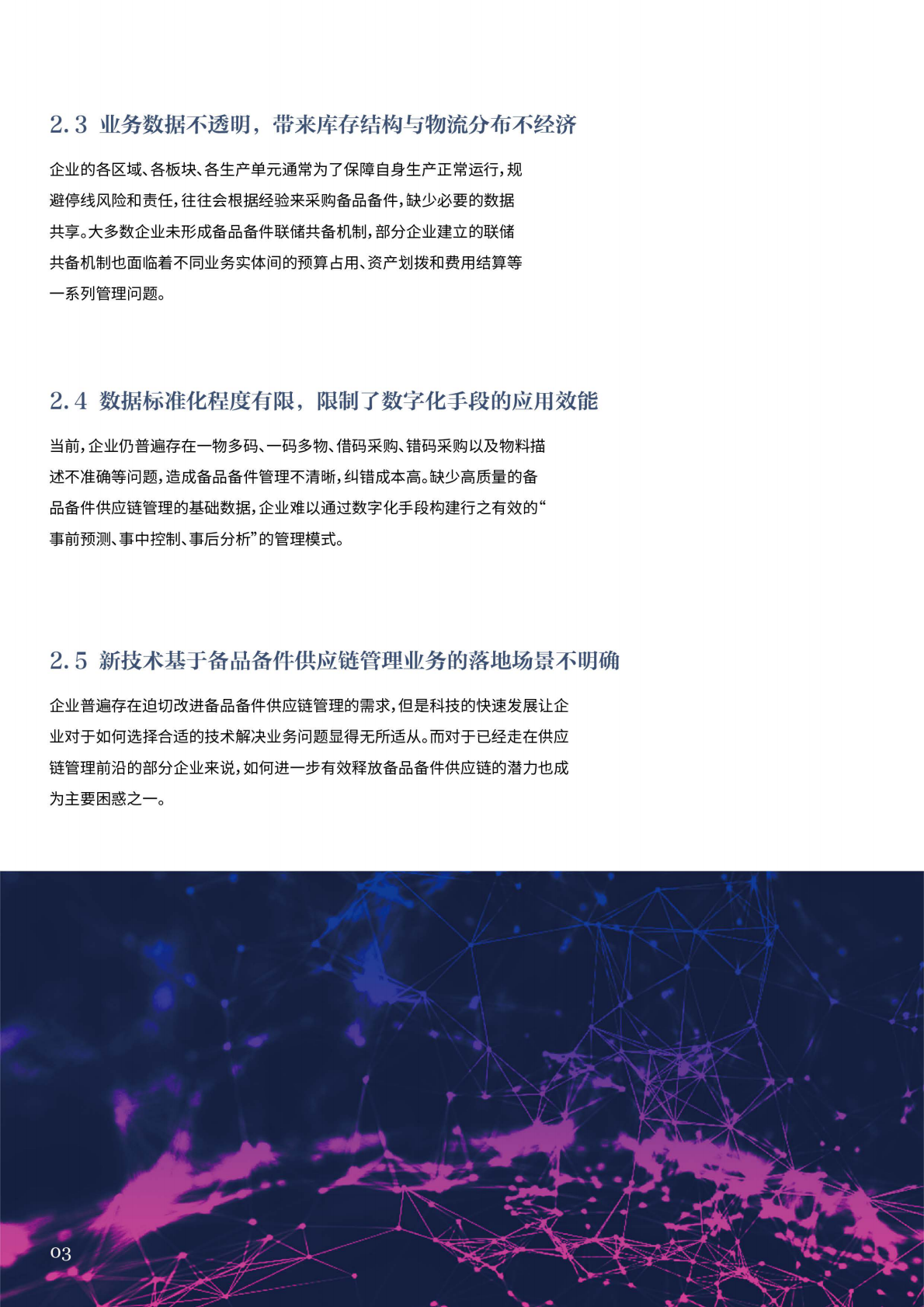 2.3 业务数据不透明，带来库存结构与物流分布不经济

企业的各区域、各板块、各生产单元通常为了保障自身生产正常运行，规避停线风险和责任，往往会根据经验来采购备品备件，缺少必要的数据共享。大多数企业未形成备品备件联储共备机制，部分企业建立的联储共备机制也面临着不同业务实体间的预算占用、资产划拨和费用结算等一系列管理问题。

2.4 数据标准化程度有限，限制了数字化手段的应用效能

当前，企业仍普遍存在一物多码、一码多物、借码采购、错码采购以及物料描述不准确等问题，造成备品备件管理不清晰，纠错成本高。缺少高质量的备品备件供应链管理的基础数据，企业难以通过数字化手段构建行之有效的“事前预测、事中控制、事后分析”的管理模式。

2.5 新技术基于备品备件供应链管理业务的落地场景不明确

企业普遍存在迫切改进备品备件供应链管理的需求，但是科技的快速发展让企业对于如何选择合适的技术解决业务问题显得无所适从。而对于已经走在供应链管理前沿的部分企业来说，如何进一步有效释放备品备件供应链的潜力也成为主要困惑之一。

03